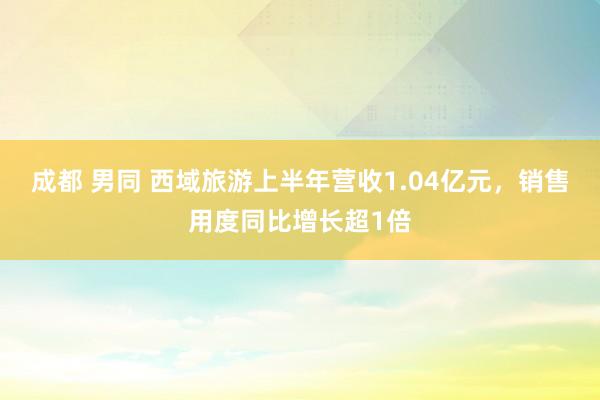 成都 男同 西域旅游上半年营收1.04亿元，销售用度同比增长超1倍